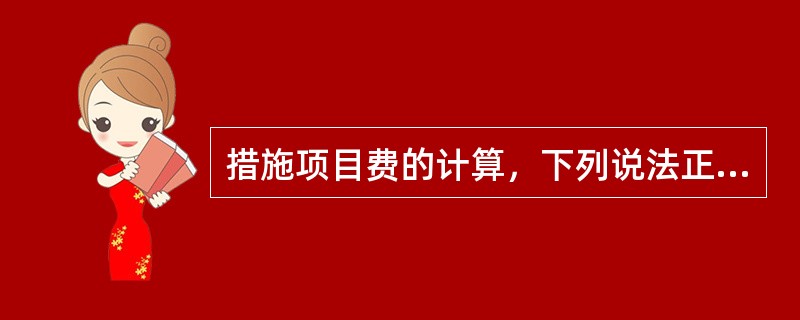 措施项目费的计算，下列说法正...